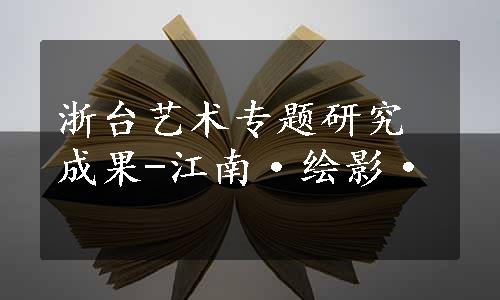 浙台艺术专题研究成果-江南·绘影·